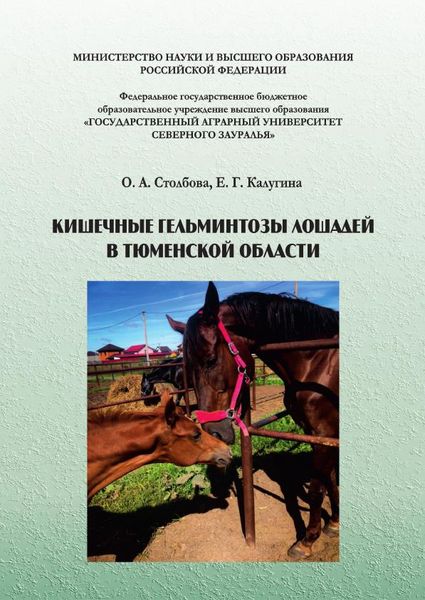 МИНИСТЕРСТВО НАУКИ И ВЫСШЕГО ОБРАЗОВАНИЯ
РОССИЙСКОЙ ФЕДЕРАЦИИ

Федеральное государственное бюджетное
образовательное учреждение высшего образования
«ГОСУДАРСТВЕННЫЙ АГРАРНЫЙ УНИВЕРСИТЕТ
СЕВЕРНОГО ЗАУРАЛЬЯ»

О. А. Столбова, Е. Г. Калугина

КИШЕЧНЫЕ ГЕЛЬМИНТОЗЫ ЛОШАДЕЙ
В ТЮМЕНСКОЙ ОБЛАСТИ